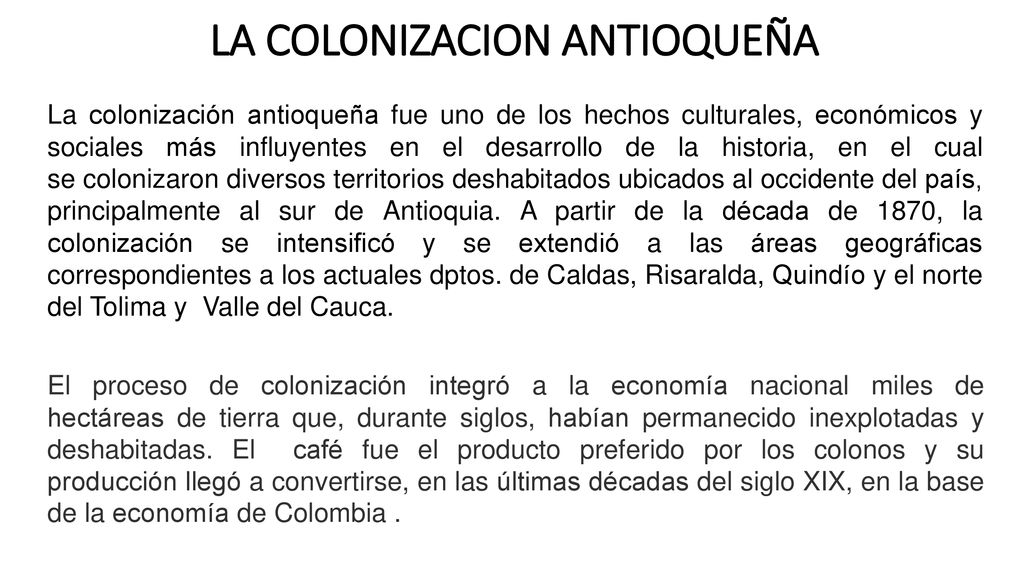 LA COLONIZACION ANTIOQUEÑA

La colonización antioqueña fue uno de los hechos culturales, económicos y sociales más influyentes en el desarrollo de la historia, en el cual se colonizaron diversos territorios deshabitados ubicados al occidente del país, principalmente al sur de Antioquia. A partir de la década de 1870, la colonización se intensificó y se extendió a las áreas geográficas correspondientes a los actuales dptos. de Caldas, Risaralda, Quindío y el norte del Tolima y Valle del Cauca.

El proceso de colonización integró a la economía nacional miles de hectáreas de tierra que, durante siglos, habían permanecido inexplotadas y deshabitadas. El café fue el producto preferido por los colonos y su producción llegó a convertirse, en las últimas décadas del siglo XIX, en la base de la economía de Colombia .